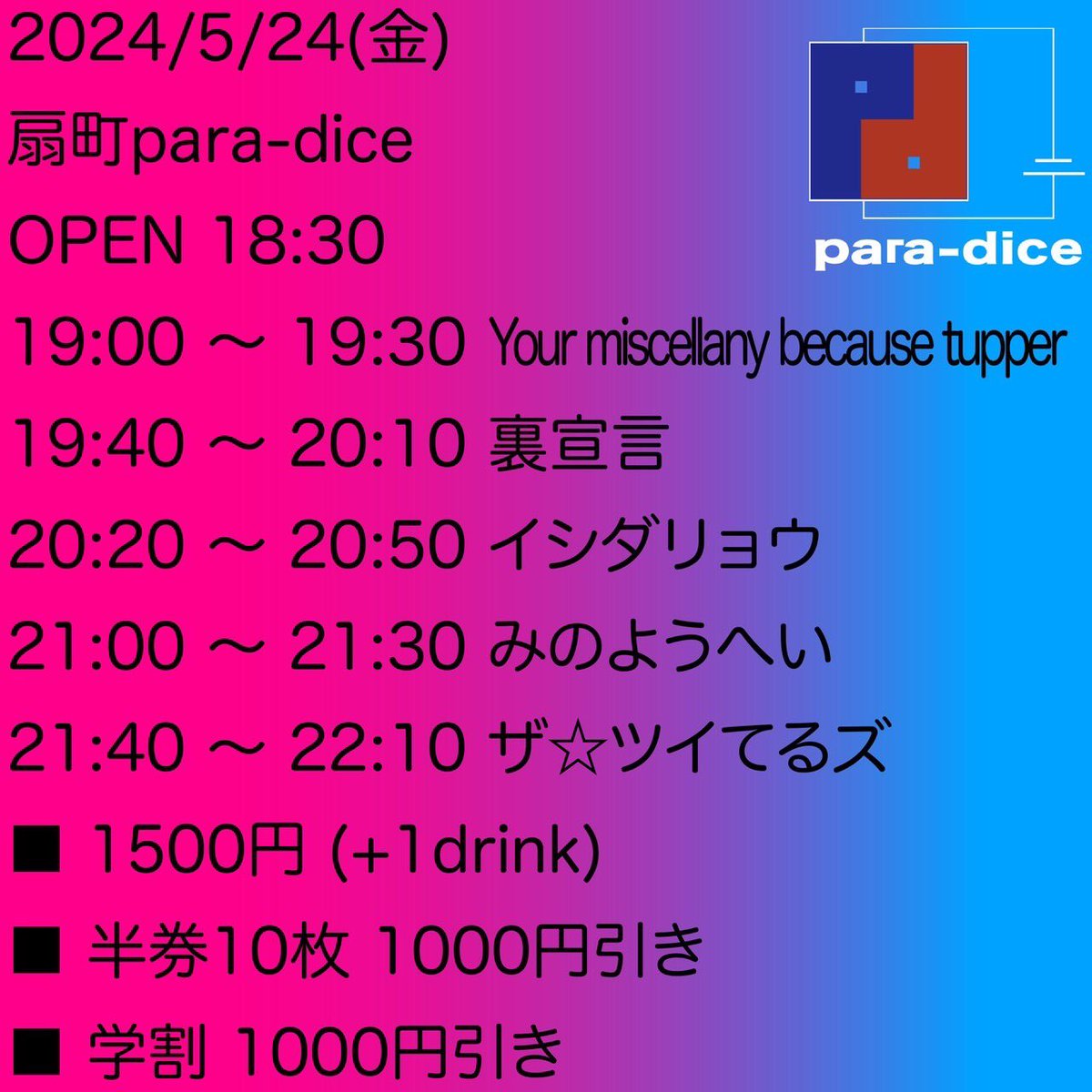 2024/5/24(金)
扇町para-dice
OPEN 18:30
19:00 ～ 19:30 Your miscellany because tupper
19:40 ～ 20:10 裏宣言
20:20 ～ 20:50 イシダリョウ
21:00 ～ 21:30 みのようへい
21:40 ～ 22:10 ザ☆ツイてるズ
■ 1500円 (+1drink)
■ 半券10枚 1000円引き
■ 学割 1000円引き

para-dice